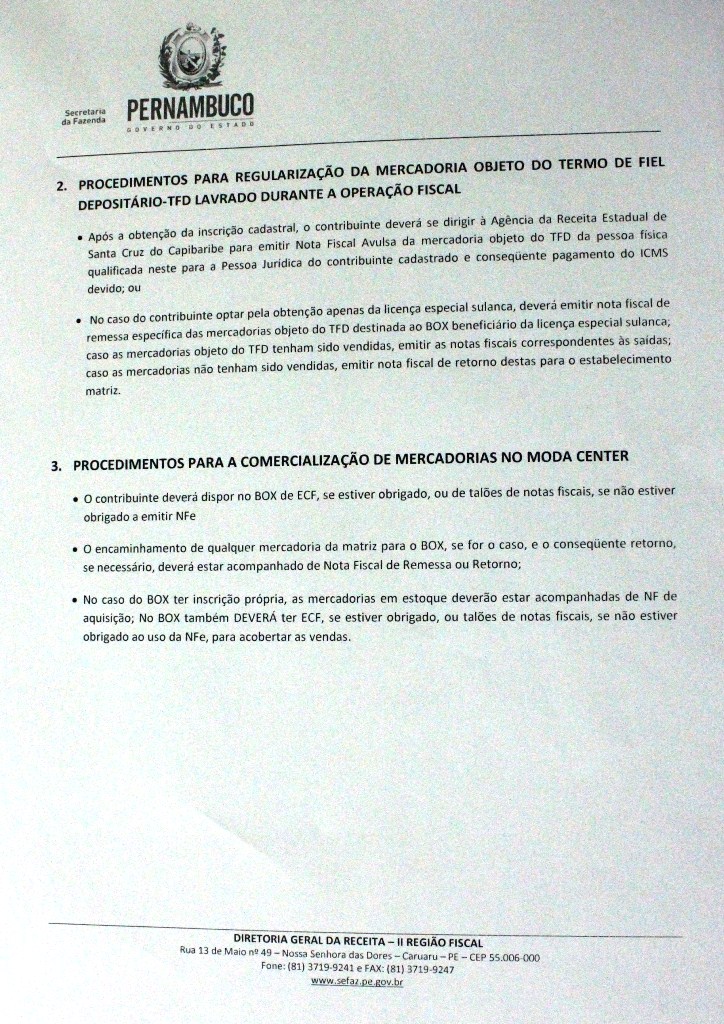 Secretaria da Fazenda PERNAMBUCO GOVERNO DO ESTADO

2. PROCEDIMENTOS PARA REGULARIZAÇÃO DA MERCADORIA OBJETO DO TERMO DE FIEL DEPOSITÁRIO-TFD LAVRADO DURANTE A OPERAÇÃO FISCAL

• Após a obtenção da inscrição cadastral, o contribuinte deverá se dirigir à Agência da Receita Estadual de Santa Cruz do Capibaribe para emitir Nota Fiscal Avulsa da mercadoria objeto do TFD da pessoa física qualificada neste para a Pessoa Jurídica do contribuinte cadastrado e conseqüente pagamento do ICMS devido; ou

• No caso do contribuinte optar pela obtenção apenas da licença especial sulanca, deverá emitir nota fiscal de remessa específica das mercadorias objeto do TFD destinada ao BOX beneficiário da licença especial sulanca; caso as mercadorias objeto do TFD tenham sido vendidas, emitir as notas fiscais correspondentes às saídas; caso as mercadorias não tenham sido vendidas, emitir nota fiscal de retorno destas para o estabelecimento matriz.

3. PROCEDIMENTOS PARA A COMERCIALIZAÇÃO DE MERCADORIAS NO MODA CENTER

• O contribuinte deverá dispor no BOX de ECF, se estiver obrigado, ou de talões de notas fiscais, se não estiver obrigado a emitir NFe

• O encaminhamento de qualquer mercadoria da matriz para o BOX, se for o caso, e o conseqüente retorno, se necessário, deverá estar acompanhado de Nota Fiscal de Remessa ou Retorno;

• No caso do BOX ter inscrição própria, as mercadorias em estoque deverão estar acompanhadas de NF de aquisição; No BOX também DEVERÁ ter ECF, se estiver obrigado, ou talões de notas fiscais, se não estiver obrigado ao uso da NFe, para acobertar as vendas.

DIRETORIA GERAL DA RECEITA – II REGIÃO FISCAL
Rua 13 de Maio nº 49 – Nossa Senhora das Dores – Caruaru – PE – CEP 55.006-000
Fone: (81) 3719-9241 e FAX: (81) 3719-9247
www.sefaz.pe.gov.br